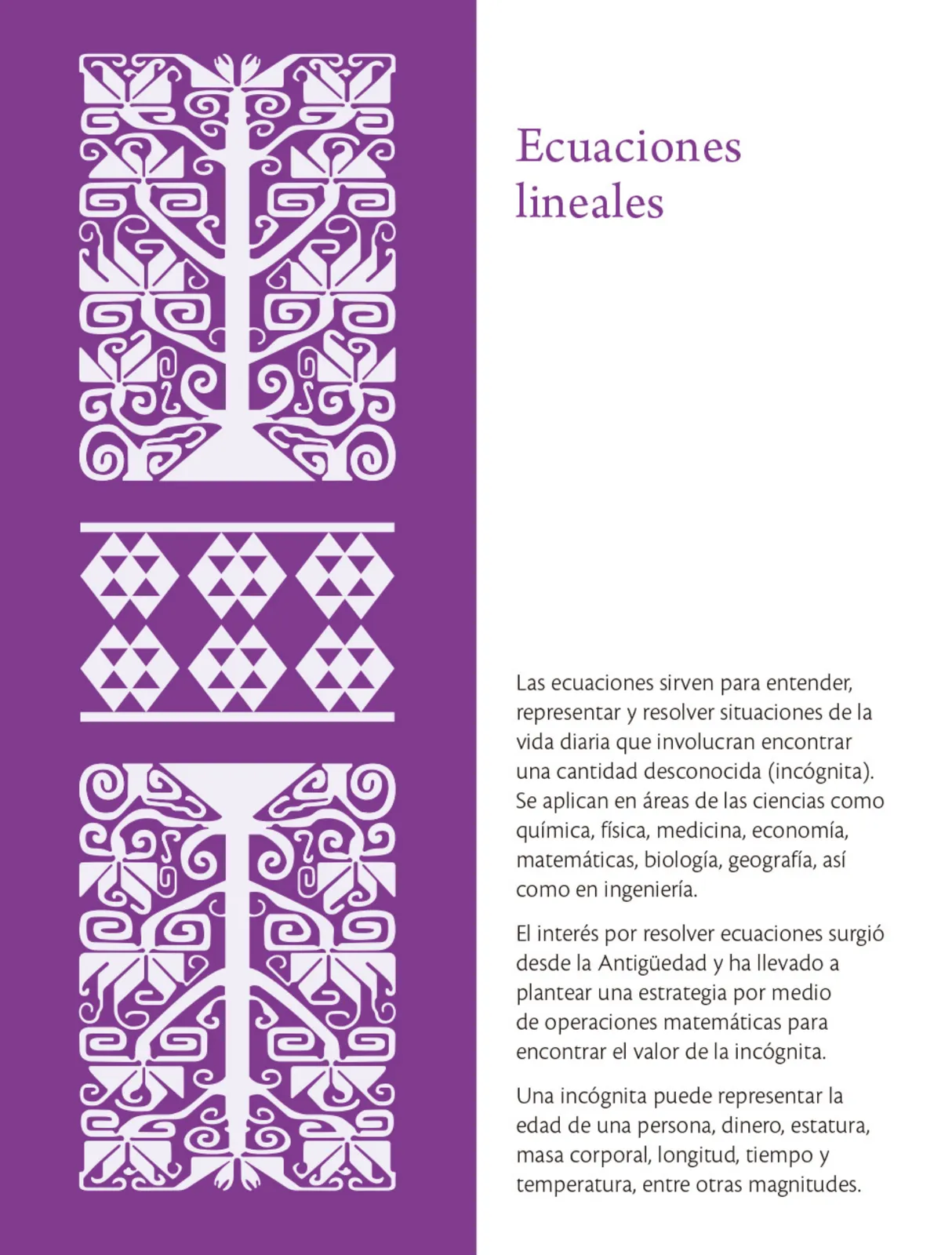 Ecuaciones lineales

Las ecuaciones sirven para entender, representar y resolver situaciones de la vida diaria que involucran encontrar una cantidad desconocida (incógnita). Se aplican en áreas de las ciencias como química, física, medicina, economía, matemáticas, biología, geografía, así como en ingeniería.

El interés por resolver ecuaciones surgió desde la Antigüedad y ha llevado a plantear una estrategia por medio de operaciones matemáticas para encontrar el valor de la incógnita.

Una incógnita puede representar la edad de una persona, dinero, estatura, masa corporal, longitud, tiempo y temperatura, entre otras magnitudes.